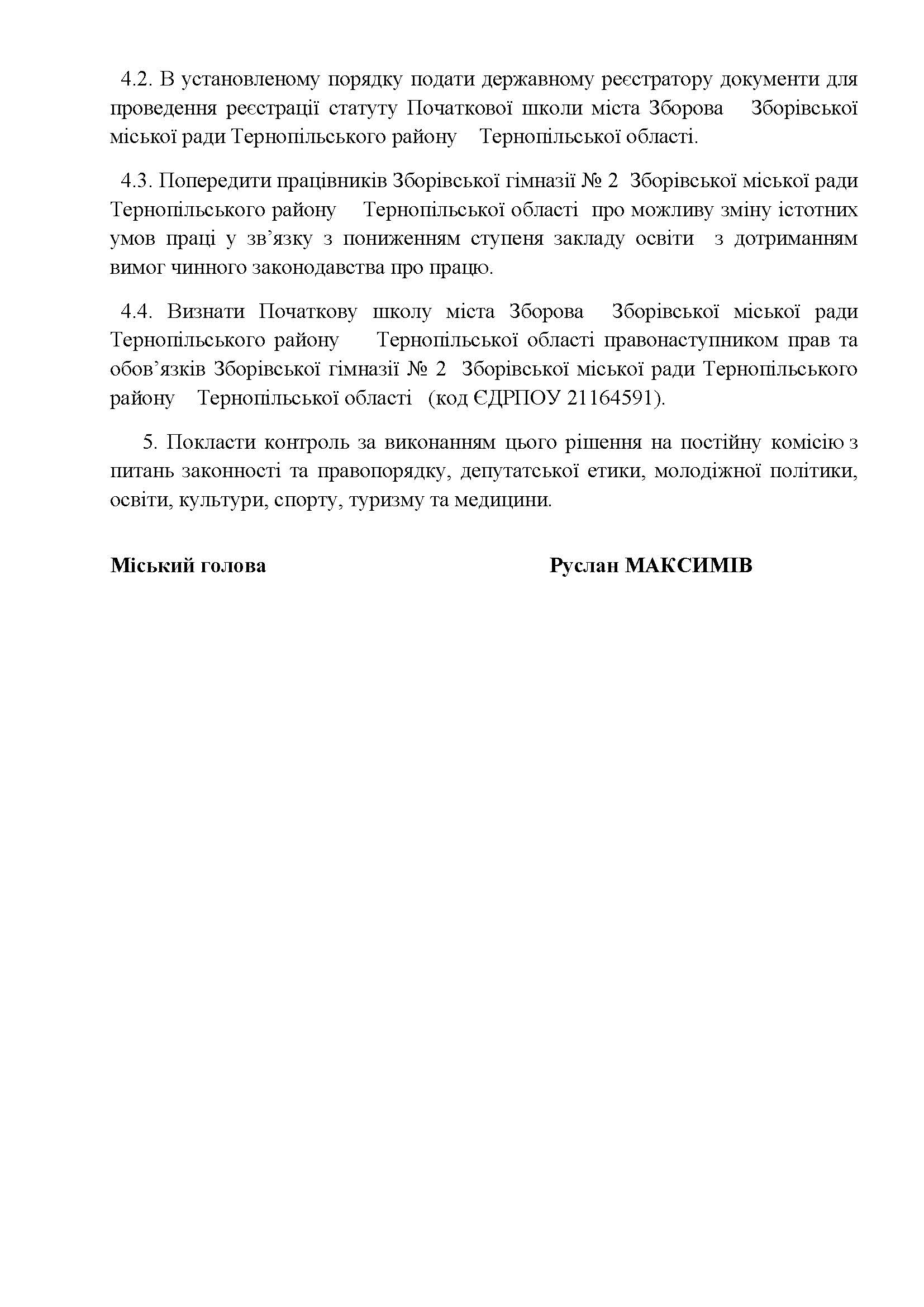 4.2. В установленому порядку подати державному реєстратору документи для проведення реєстрації статуту Початкової школи міста Зборова Зборівської міської ради Тернопільського району Тернопільської області.

4.3. Попередити працівників Зборівської гімназії № 2 Зборівської міської ради Тернопільського району Тернопільської області про можливу зміну істотних умов праці у зв’язку з пониженням ступеня закладу освіти з дотриманням вимог чинного законодавства про працю.

4.4. Визнати Початкову школу міста Зборова Зборівської міської ради Тернопільського району Тернопільської області правонаступником прав та обов’язків Зборівської гімназії № 2 Зборівської міської ради Тернопільського району Тернопільської області (код ЄДРПОУ 21164591).

5. Покласти контроль за виконанням цього рішення на постійну комісію з питань законності та правопорядку, депутатської етики, молодіжної політики, освіти, культури, спорту, туризму та медицини.

Міський голова Руслан МАКСИМІВ